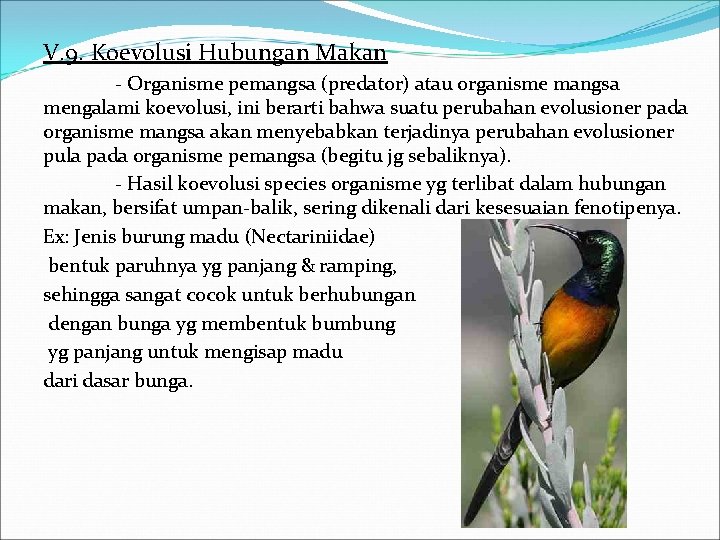 V.9. Koevolusi Hubungan Makan

- Organisme pemangsa (predator) atau organisme mangsa mengalami koevolusi, ini berarti bahwa suatu perubahan evolusioner pada organisme mangsa akan menyebabkan terjadinya perubahan evolusioner pula pada organisme pemangsa (begitu jg sebaliknya).

- Hasil koevolusi species organisme yg terlibat dalam hubungan makan, bersifat umpan-balik, sering dikenali dari kesesuaian fenotipenya.

Ex: Jenis burung madu (Nectariniidae) bentuk paruhnya yg panjang & ramping, sehingga sangat cocok untuk berhubungan dengan bunga yg membentuk bumbung yg panjang untuk mengisap madu dari dasar bunga.